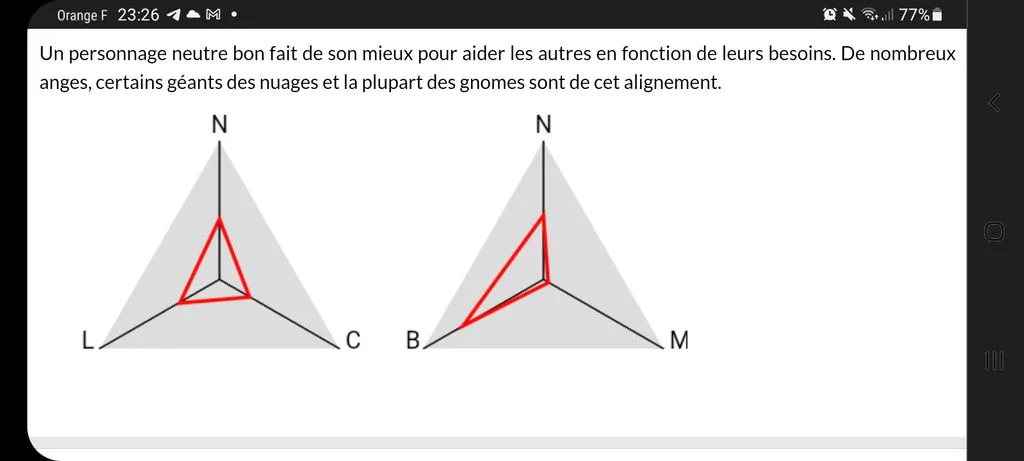 Orange F 23:26 77%

Un personnage neutre bon fait de son mieux pour aider les autres en fonction de leurs besoins. De nombreux anges, certains géants des nuages et la plupart des gnomes sont de cet alignement.

N
L
C

N
B
M